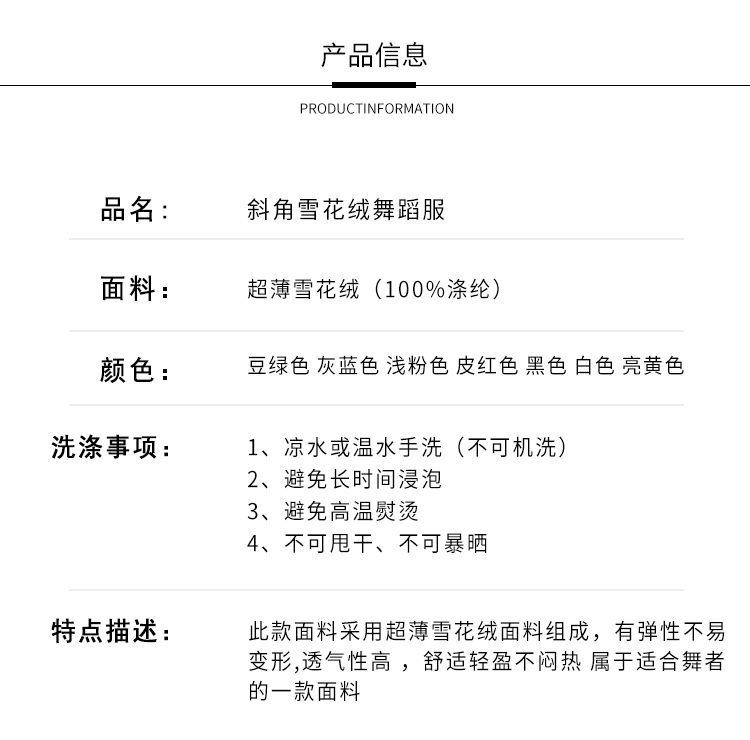 产品信息

PRODUCTINFORMATION

品名： 斜角雪花绒舞蹈服

面料： 超薄雪花绒（100%涤纶）

颜色： 豆绿色 灰蓝色 浅粉色 皮红色 黑色 白色 亮黄色

洗涤事项： 1、凉水或温水手洗（不可机洗）
2、避免长时间浸泡
3、避免高温熨烫
4、不可甩干、不可暴晒

特点描述： 此款面料采用超薄雪花绒面料组成，有弹性不易变形,透气性高 ，舒适轻盈不闷热 属于适合舞者的一款面料